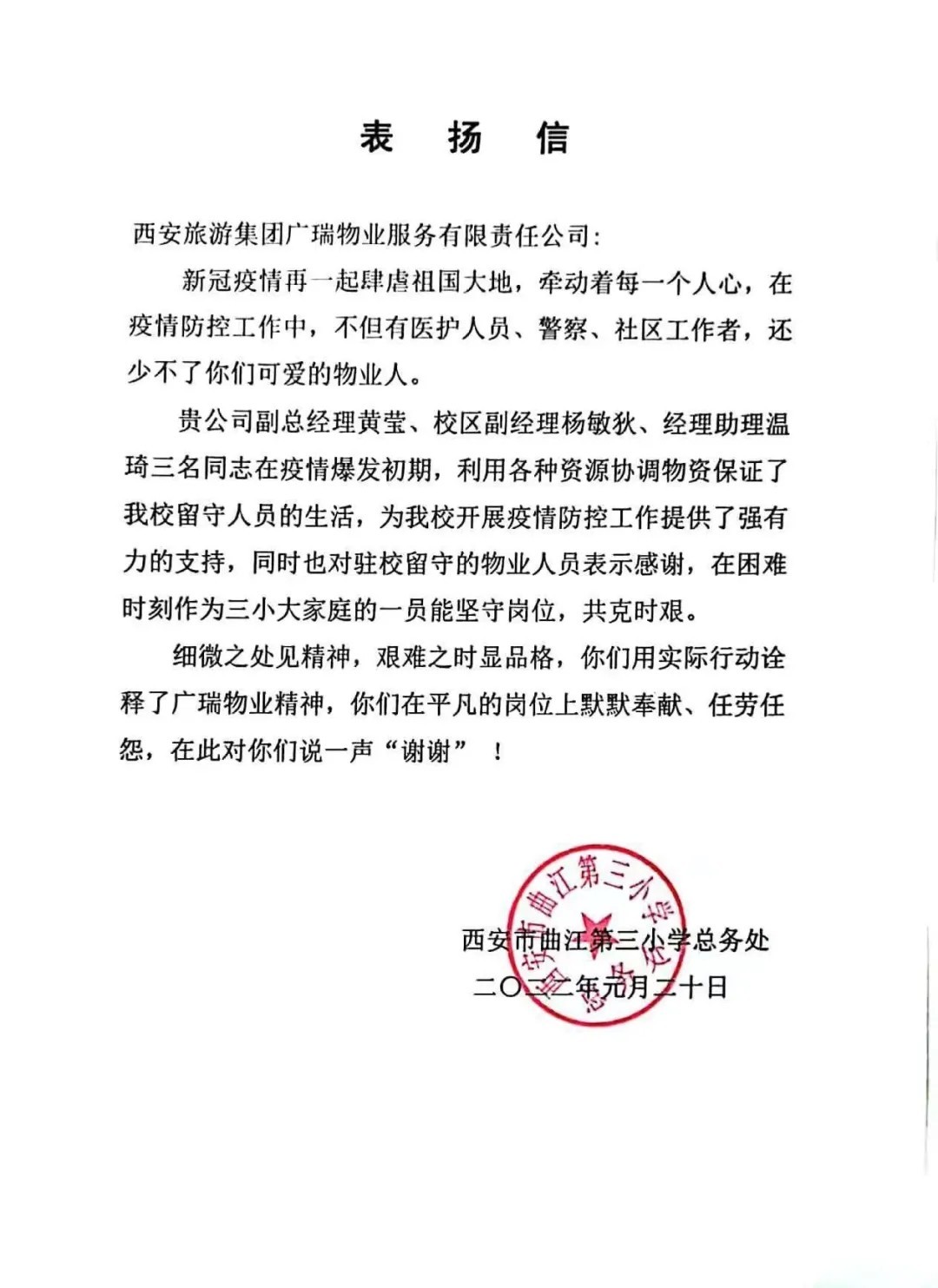 表 扬 信

西安旅游集团广瑞物业服务有限责任公司：

新冠疫情再一起肆虐祖国大地，牵动着每一个人心，在疫情防控工作中，不但有医护人员、警察、社区工作者，还少不了你们可爱的物业人。

贵公司副总经理黄莹、校区副经理杨敏狄、经理助理温琦三名同志在疫情爆发初期，利用各种资源协调物资保证了我校留守人员的生活，为我校开展疫情防控工作提供了强有力的支持，同时也对驻校留守的物业人员表示感谢，在困难时刻作为三小大家庭的一员能坚守岗位，共克时艰。

细微之处见精神，艰难之时显品格，你们用实际行动诠释了广瑞物业精神，你们在平凡的岗位上默默奉献、任劳任怨，在此对你们说一声“谢谢”！

西安市曲江第三小学总务处
二〇二二年元月二十日

西安市曲江第三小学 总务处